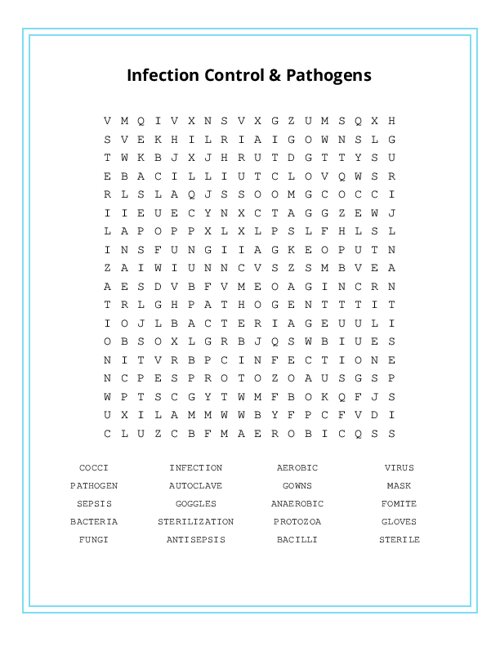 Infection Control & Pathogens

V M Q I V X N S V X G Z U M S Q X H
S V E K H I L R I A I G O W N S L G
T W K B J X J H R U T D G T T Y S U
E B A C I L L I U T C L O V Q W S R
R L S L A Q J S S O O M G C O C C I
I I E U E C Y N X C T A G G Z E W J
L A P O P P X L X L P S L F H L S L
I N S F U N G I I A G K E O P U T N
Z A I W I U N N C V S Z S M B V E A
A E S D V B F V M E O A G I N C R N
T R L G H P A T H O G E N T T T I T
I O J L B A C T E R I A G E U U L I
O B S O X L G R B J Q S W B I U E S
N I T V R B P C I N F E C T I O N E
N C P E S P R O T O Z O A U S G S P
W P T S C G Y T W M F B O K Q F J S
U X I L A M M W W B Y F P C F V D I
C L U Z C B F M A E R O B I C Q S S

COCCI
PATHOGEN
SEPSIS
BACTERIA
FUNGI

INFECTION
AUTOCLAVE
GOGGLES
STERILIZATION
ANTISEPSIS

AEROBIC
GOWNS
ANAEROBIC
PROTOZOA
BACILLI

VIRUS
MASK
FOMITE
GLOVES
STERILE